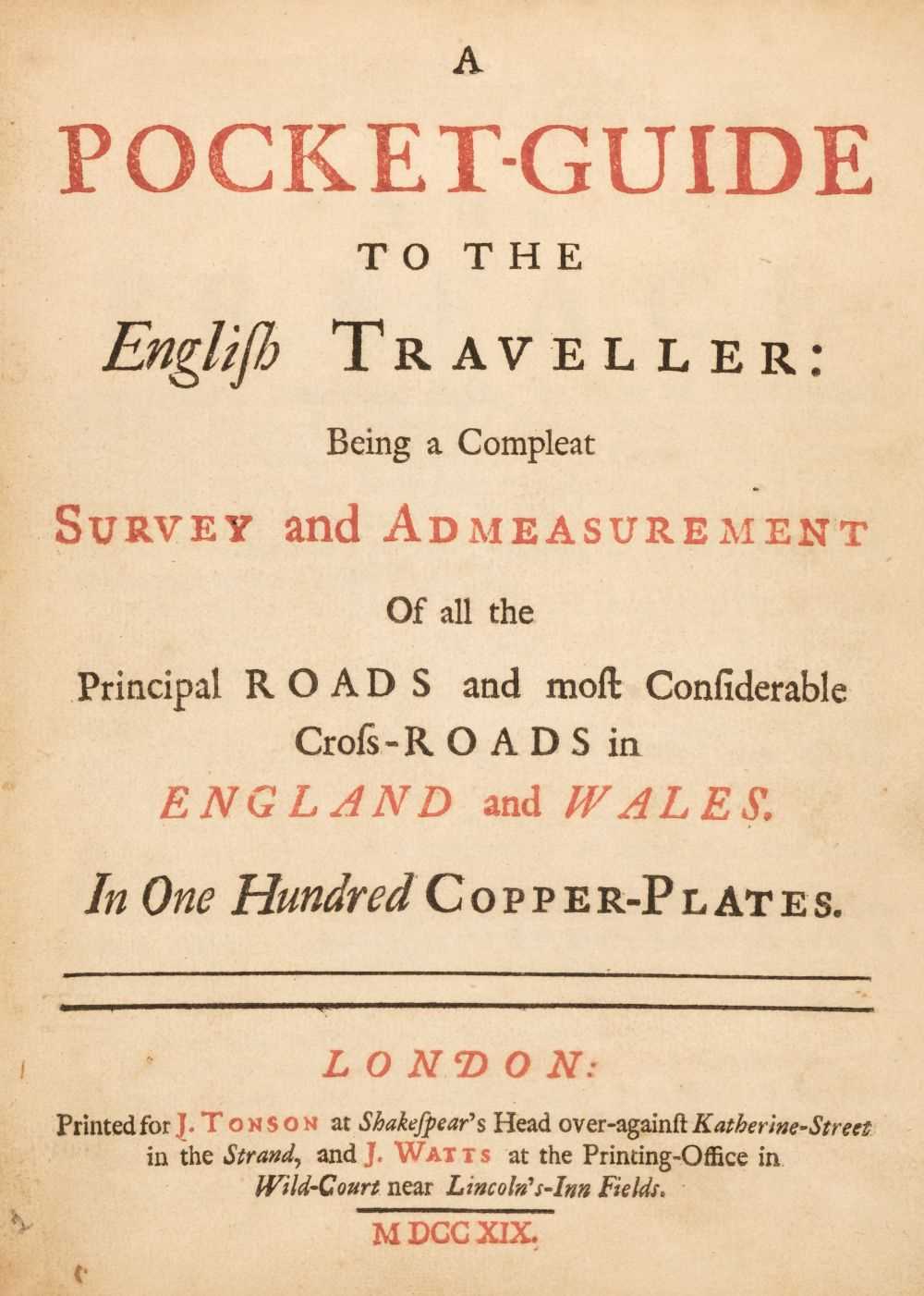 A
POCKET-GUIDE
TO THE
English TRAVELLER:
Being a Compleat
SURVEY and ADMEASUREMENT
Of all the
Principal ROADS and moſt Conſiderable Croſs-ROADS in
ENGLAND and WALES.
In One Hundred COPPER-PLATES.

LONDON:
Printed for J. TONSON at Shakeſpear's Head over-againſt Katherine-Street in the Strand, and J. WATTS at the Printing-Office in Wild-Court near Lincoln's-Inn Fields.
M DCC XIX.